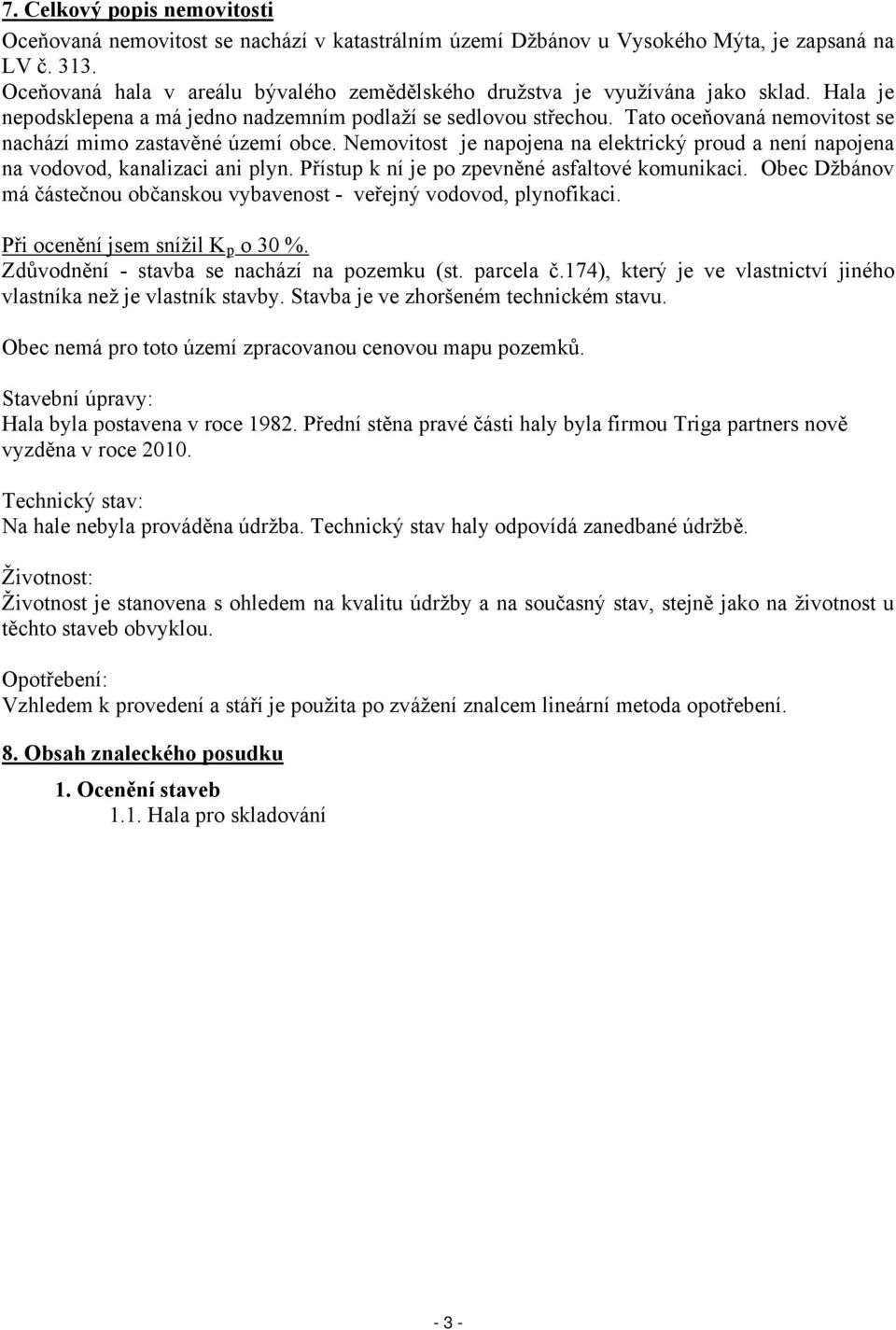 7. Celkový popis nemovitosti

Oceňovaná nemovitost se nachází v katastrálním území Džbánov u Vysokého Mýta, je zapsaná na LV č. 313.
Oceňovaná hala v areálu bývalého zemědělského družstva je využívána jako sklad. Hala je nepodsklepena a má jedno nadzemním podlaží se sedlovou střechou. Tato oceňovaná nemovitost se nachází mimo zastavěné území obce. Nemovitost je napojena na elektrický proud a není napojena na vodovod, kanalizaci ani plyn. Přístup k ní je po zpevněné asfaltové komunikaci. Obec Džbánov má částečnou občanskou vybavenost - veřejný vodovod, plynofikaci.

Při ocenění jsem snížil $K_p$ o 30 %.
Zdůvodnění - stavba se nachází na pozemku (st. parcela č.174), který je ve vlastnictví jiného vlastníka než je vlastník stavby. Stavba je ve zhoršeném technickém stavu.

Obec nemá pro toto území zpracovanou cenovou mapu pozemků.

Stavební úpravy:
Hala byla postavena v roce 1982. Přední stěna pravé části haly byla firmou Triga partners nově vyzděna v roce 2010.

Technický stav:
Na hale nebyla prováděna údržba. Technický stav haly odpovídá zanedbané údržbě.

Životnost:
Životnost je stanovena s ohledem na kvalitu údržby a na současný stav, stejně jako na životnost u těchto staveb obvyklou.

Opotřebení:
Vzhledem k provedení a stáří je použita po zvážení znalcem lineární metoda opotřebení.

8. Obsah znaleckého posudku

1. Ocenění staveb
1.1. Hala pro skladování

- 3 -